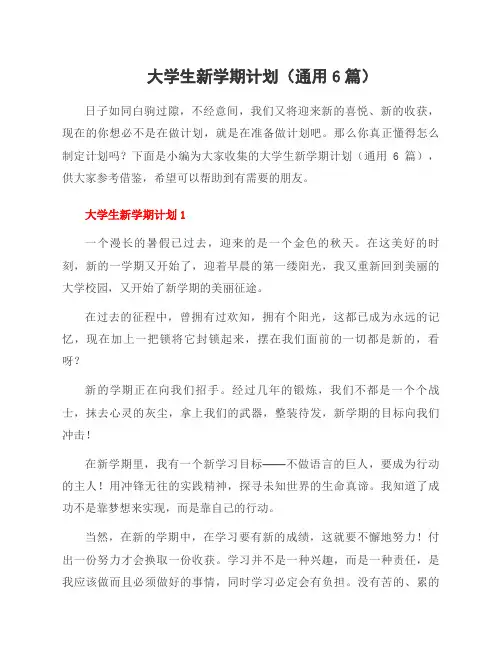 大学生新学期计划（通用 6 篇）

日子如同白驹过隙，不经意间，我们又将迎来新的喜悦、新的收获，现在的你想必不是在做计划，就是在准备做计划吧。那么你真正懂得怎么制定计划吗？下面是小编为大家收集的大学生新学期计划（通用 6 篇），供大家参考借鉴，希望可以帮助到有需要的朋友。

大学生新学期计划 1

一个漫长的暑假已过去，迎来的是一个金色的秋天。在这美好的时刻，新的一学期又开始了，迎着早晨的第一缕阳光，我又重新回到美丽的大学校园，又开始了新学期的美丽征途。

在过去的征程中，曾拥有过欢知，拥有个阳光，这都已成为永远的记忆，现在加上一把锁将它封锁起来，摆在我们面前的一切都是新的，看呀？

新的学期正在向我们招手。经过几年的锻炼，我们不都是一个个战士，抹去心灵的灰尘，拿上我们的武器，整装待发，新学期的目标向我们冲击！

在新学期里，我有一个新学习目标——不做语言的巨人，要成为行动的主人！用冲锋无往的实践精神，探寻未知世界的生命真谛。我知道了成功不是靠梦想来实现，而是靠自己的行动。

当然，在新的学期中，在学习要有新的成绩，这就要不懈地努力！付出一份努力才会换取一份收获。学习并不是一种兴趣，而是一种责任，是我应该做而且必须做好的事情，同时学习必定会有负担。没有苦的、累的